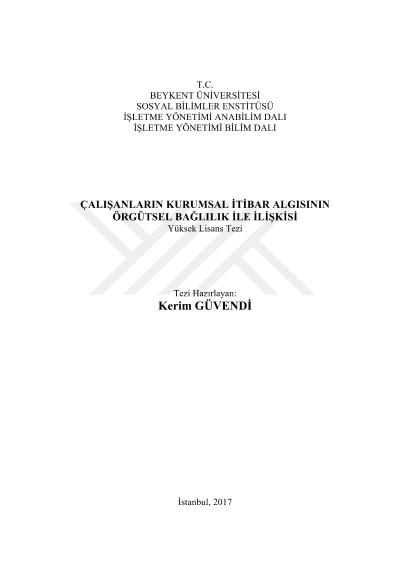 T.C.
BEYKENT ÜNİVERSİTESİ
SOSYAL BİLİMLER ENSTİTÜSÜ
İŞLETME YÖNETİMİ ANABİLİM DALI
İŞLETME YÖNETİMİ BİLİM DALI

ÇALIŞANLARIN KURUMSAL İTİBAR ALGISININ ÖRGÜTSEL BAĞLILIK İLE İLİŞKİSİ
Yüksek Lisans Tezi

Tezi Hazırlayan:
Kerim GÜVENDİ

İstanbul, 2017